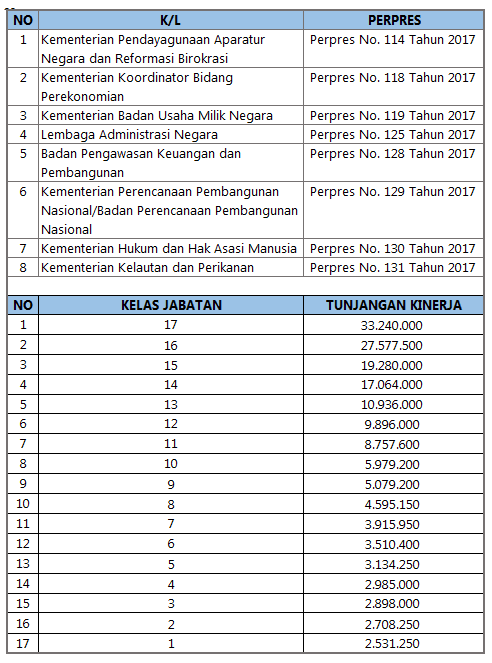 | NO | K/L | PERPRES |
|---|---|---|
| 1 | Kementerian Pendayagunaan Aparatur Negara dan Reformasi Birokrasi | Perpres No. 114 Tahun 2017 |
| 2 | Kementerian Koordinator Bidang Perekonomian | Perpres No. 118 Tahun 2017 |
| 3 | Kementerian Badan Usaha Milik Negara | Perpres No. 119 Tahun 2017 |
| 4 | Lembaga Administrasi Negara | Perpres No. 125 Tahun 2017 |
| 5 | Badan Pengawasan Keuangan dan Pembangunan | Perpres No. 128 Tahun 2017 |
| 6 | Kementerian Perencanaan Pembangunan Nasional/Badan Perencanaan Pembangunan Nasional | Perpres No. 129 Tahun 2017 |
| 7 | Kementerian Hukum dan Hak Asasi Manusia | Perpres No. 130 Tahun 2017 |
| 8 | Kementerian Kelautan dan Perikanan | Perpres No. 131 Tahun 2017 |

| NO | KELAS JABATAN | TUNJANGAN KINERJA |
|---|---|---|
| 1 | 17 | 33.240.000 |
| 2 | 16 | 27.577.500 |
| 3 | 15 | 19.280.000 |
| 4 | 14 | 17.064.000 |
| 5 | 13 | 10.936.000 |
| 6 | 12 | 9.896.000 |
| 7 | 11 | 8.757.600 |
| 8 | 10 | 5.979.200 |
| 9 | 9 | 5.079.200 |
| 10 | 8 | 4.595.150 |
| 11 | 7 | 3.915.950 |
| 12 | 6 | 3.510.400 |
| 13 | 5 | 3.134.250 |
| 14 | 4 | 2.985.000 |
| 15 | 3 | 2.898.000 |
| 16 | 2 | 2.708.250 |
| 17 | 1 | 2.531.250 |